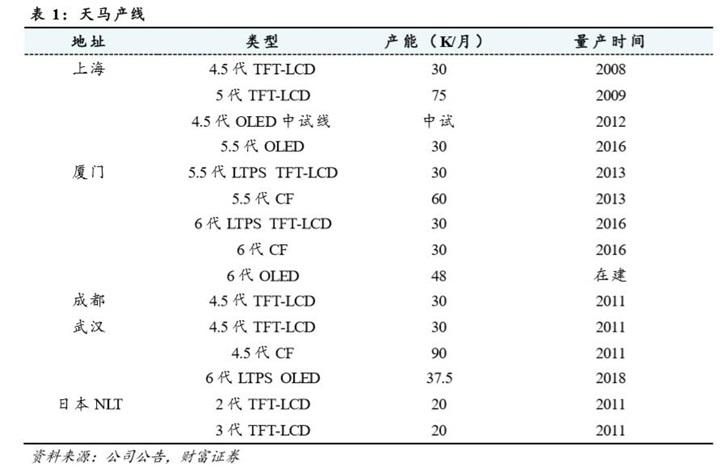 表 1：天马产线

| 地址 | 类型 | 产能（K/月） | 量产时间 |
|---|---|---|---|
| 上海 | 4.5 代 TFT-LCD | 30 | 2008 |
|  | 5 代 TFT-LCD | 75 | 2009 |
|  | 4.5 代 OLED 中试线 | 中试 | 2012 |
|  | 5.5 代 OLED | 30 | 2016 |
| 厦门 | 5.5 代 LTPS TFT-LCD | 30 | 2013 |
|  | 5.5 代 CF | 60 | 2013 |
|  | 6 代 LTPS TFT-LCD | 30 | 2016 |
|  | 6 代 CF | 30 | 2016 |
|  | 6 代 OLED | 48 | 在建 |
| 成都 | 4.5 代 TFT-LCD | 30 | 2011 |
| 武汉 | 4.5 代 TFT-LCD | 30 | 2011 |
|  | 4.5 代 CF | 90 | 2011 |
|  | 6 代 LTPS OLED | 37.5 | 2018 |
| 日本 NLT | 2 代 TFT-LCD | 20 | 2011 |
|  | 3 代 TFT-LCD | 20 | 2011 |

资料来源：公司公告，财富证券